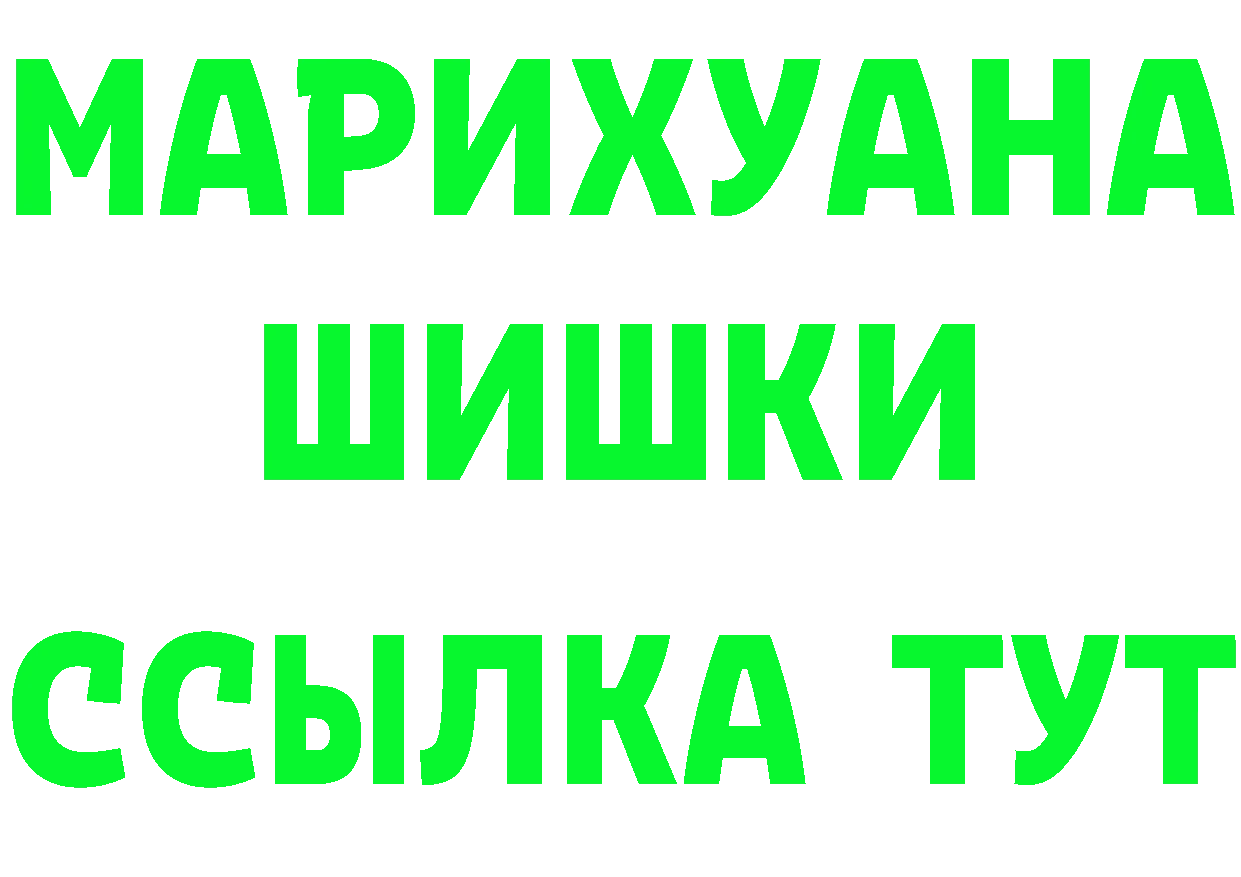 МАРИХУАНА
ШИШКИ
ССЫЛКА ТУТ